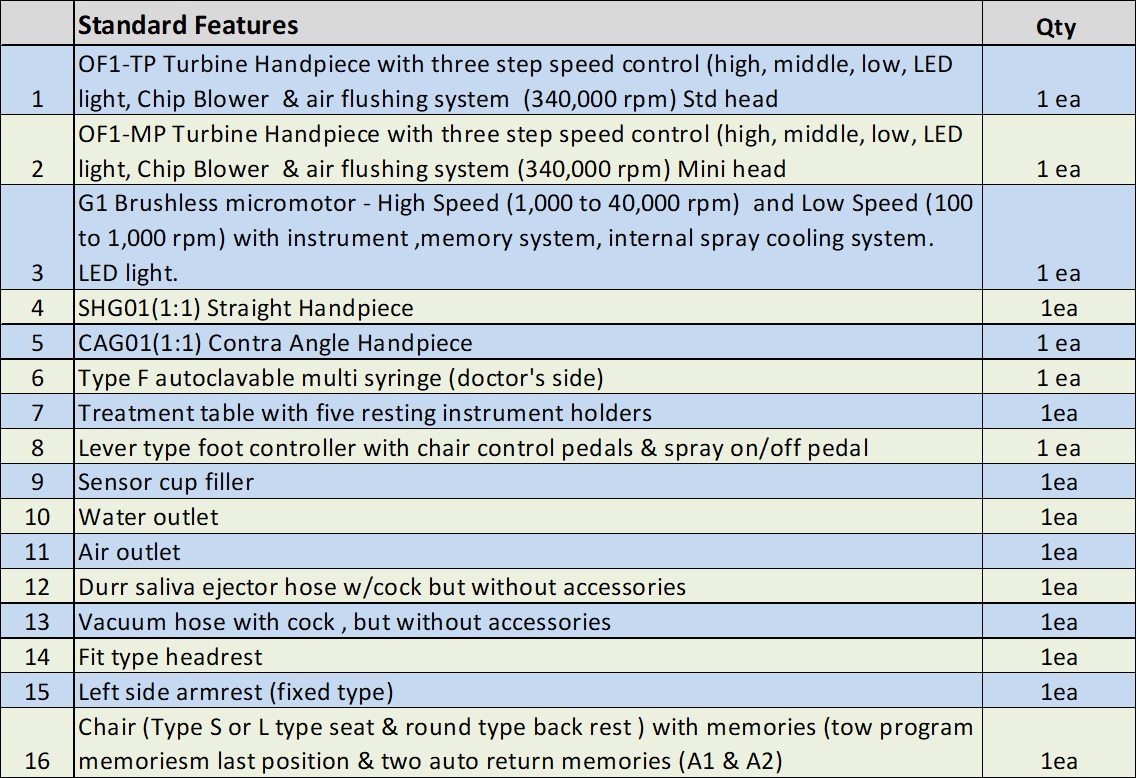 |  | Standard Features | Qty |
|---|---|---|
| 1 | OF1-TP Turbine Handpiece with three step speed control (high, middle, low, LED light, Chip Blower & air flushing system (340,000 rpm) Std head | 1 ea |
| 2 | OF1-MP Turbine Handpiece with three step speed control (high, middle, low, LED light, Chip Blower & air flushing system (340,000 rpm) Mini head | 1 ea |
| 3 | G1 Brushless micromotor - High Speed (1,000 to 40,000 rpm) and Low Speed (100 to 1,000 rpm) with instrument ,memory system, internal spray cooling system. LED light. | 1 ea |
| 4 | SHG01(1:1) Straight Handpiece | 1ea |
| 5 | CAG01(1:1) Contra Angle Handpiece | 1 ea |
| 6 | Type F autoclavable multi syringe (doctor's side) | 1 ea |
| 7 | Treatment table with five resting instrument holders | 1ea |
| 8 | Lever type foot controller with chair control pedals & spray on/off pedal | 1 ea |
| 9 | Sensor cup filler | 1ea |
| 10 | Water outlet | 1ea |
| 11 | Air outlet | 1ea |
| 12 | Durr saliva ejector hose w/cock but without accessories | 1ea |
| 13 | Vacuum hose with cock , but without accessories | 1ea |
| 14 | Fit type headrest | 1ea |
| 15 | Left side armrest (fixed type) | 1ea |
| 16 | Chair (Type S or L type seat & round type back rest ) with memories (tow program memoriesm last position & two auto return memories (A1 & A2) | 1ea |